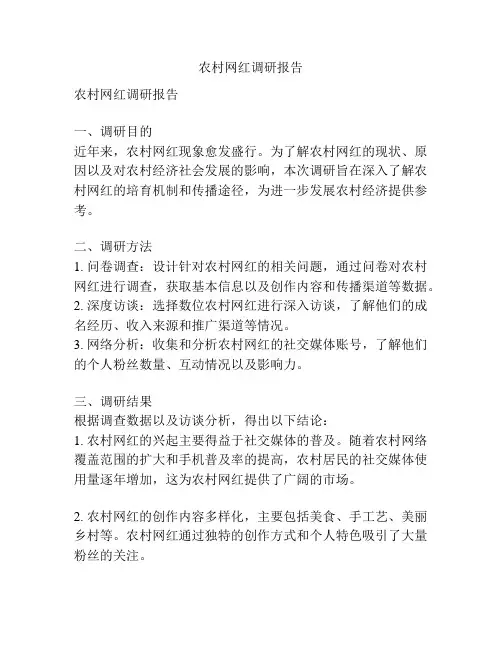 农村网红调研报告

农村网红调研报告

一、调研目的
近年来，农村网红现象愈发盛行。为了解农村网红的现状、原因以及对农村经济社会发展的影响，本次调研旨在深入了解农村网红的培育机制和传播途径，为进一步发展农村经济提供参考。

二、调研方法
1. 问卷调查：设计针对农村网红的相关问题，通过问卷对农村网红进行调查，获取基本信息以及创作内容和传播渠道等数据。
2. 深度访谈：选择数位农村网红进行深入访谈，了解他们的成名经历、收入来源和推广渠道等情况。
3. 网络分析：收集和分析农村网红的社交媒体账号，了解他们的个人粉丝数量、互动情况以及影响力。

三、调研结果
根据调查数据以及访谈分析，得出以下结论：
1. 农村网红的兴起主要得益于社交媒体的普及。随着农村网络覆盖范围的扩大和手机普及率的提高，农村居民的社交媒体使用量逐年增加，这为农村网红提供了广阔的市场。

2. 农村网红的创作内容多样化，主要包括美食、手工艺、美丽乡村等。农村网红通过独特的创作方式和个人特色吸引了大量粉丝的关注。